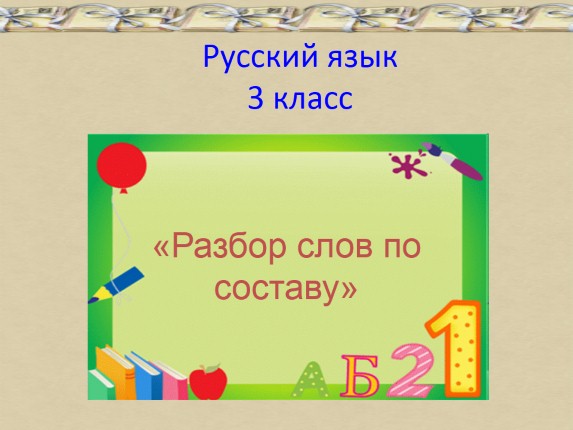 Русский язык
3 класс

«Разбор слов по составу»

А Б 2 1